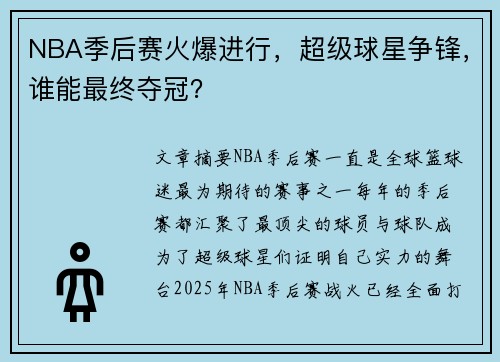 NBA季后赛火爆进行，超级球星争锋，谁能最终夺冠？

文章摘要NBA季后赛一直是全球篮球迷最为期待的赛事之一每年的季后赛都汇聚了最顶尖的球员与球队成为了超级球星们证明自己实力的舞台2025年NBA季后赛战火已经全面打